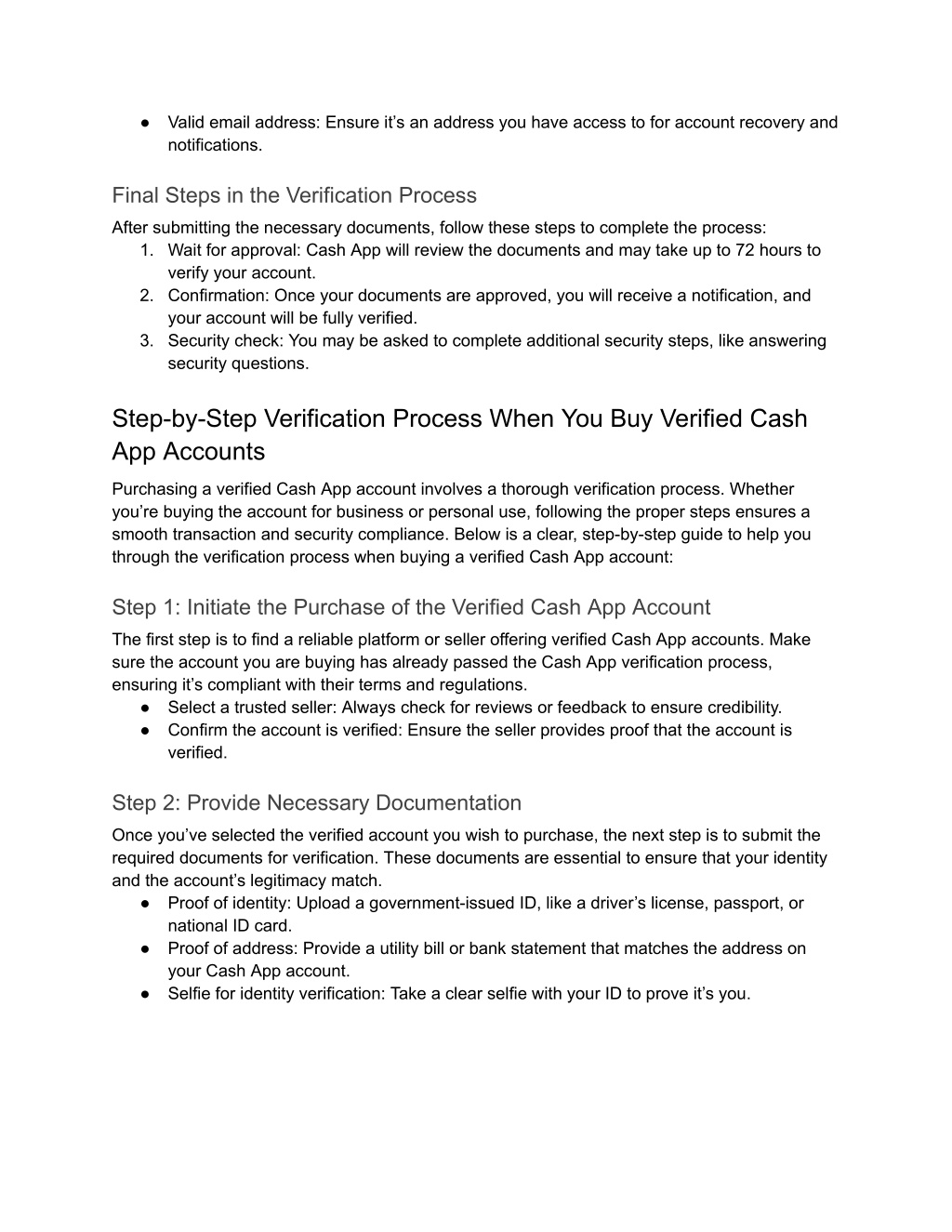 ● Valid email address: Ensure it’s an address you have access to for account recovery and notifications.

Final Steps in the Verification Process

After submitting the necessary documents, follow these steps to complete the process:
1. Wait for approval: Cash App will review the documents and may take up to 72 hours to verify your account.
2. Confirmation: Once your documents are approved, you will receive a notification, and your account will be fully verified.
3. Security check: You may be asked to complete additional security steps, like answering security questions.

Step-by-Step Verification Process When You Buy Verified Cash App Accounts

Purchasing a verified Cash App account involves a thorough verification process. Whether you’re buying the account for business or personal use, following the proper steps ensures a smooth transaction and security compliance. Below is a clear, step-by-step guide to help you through the verification process when buying a verified Cash App account:

Step 1: Initiate the Purchase of the Verified Cash App Account

The first step is to find a reliable platform or seller offering verified Cash App accounts. Make sure the account you are buying has already passed the Cash App verification process, ensuring it’s compliant with their terms and regulations.
● Select a trusted seller: Always check for reviews or feedback to ensure credibility.
● Confirm the account is verified: Ensure the seller provides proof that the account is verified.

Step 2: Provide Necessary Documentation

Once you’ve selected the verified account you wish to purchase, the next step is to submit the required documents for verification. These documents are essential to ensure that your identity and the account’s legitimacy match.
● Proof of identity: Upload a government-issued ID, like a driver’s license, passport, or national ID card.
● Proof of address: Provide a utility bill or bank statement that matches the address on your Cash App account.
● Selfie for identity verification: Take a clear selfie with your ID to prove it’s you.